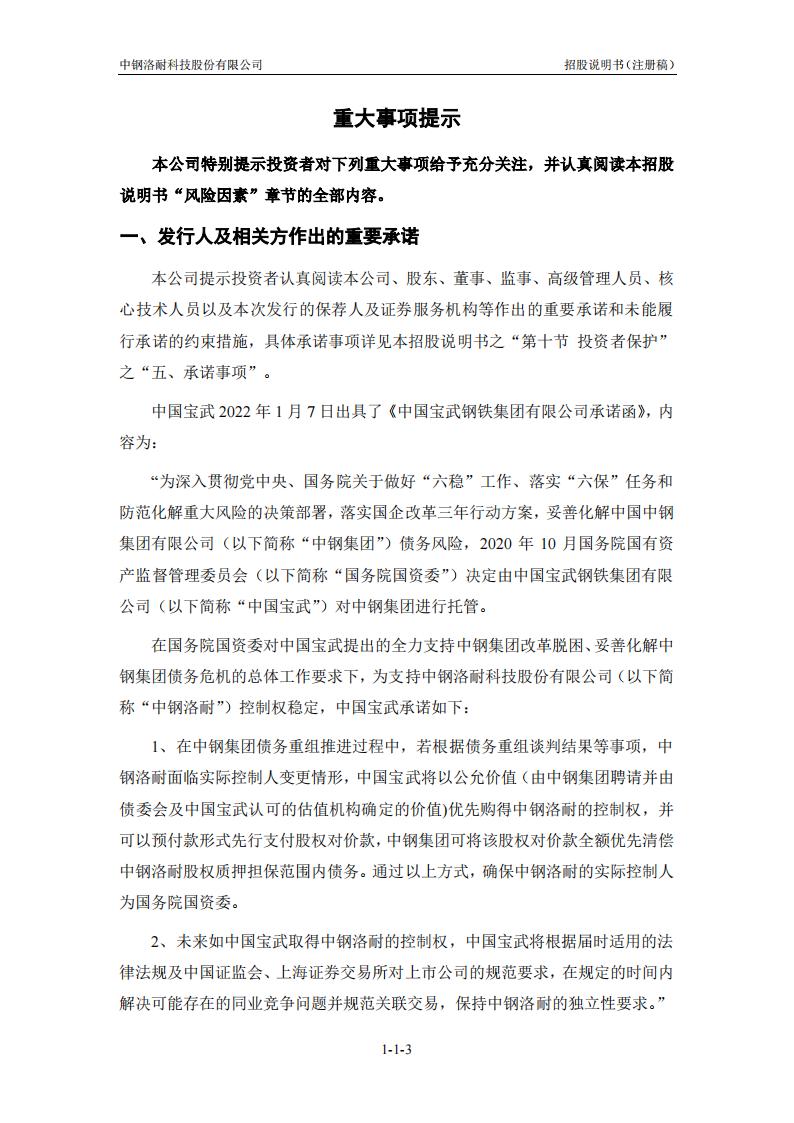 中钢洛耐科技股份有限公司

招股说明书（注册稿）

重大事项提示

本公司特别提示投资者对下列重大事项给予充分关注，并认真阅读本招股说明书“风险因素”章节的全部内容。

一、发行人及相关方作出的重要承诺

本公司提示投资者认真阅读本公司、股东、董事、监事、高级管理人员、核心技术人员以及本次发行的保荐人及证券服务机构等作出的重要承诺和未能履行承诺的约束措施，具体承诺事项详见本招股说明书之“第十节 投资者保护”之“五、承诺事项”。

中国宝武 2022 年 1 月 7 日出具了《中国宝武钢铁集团有限公司承诺函》，内容为：

“为深入贯彻党中央、国务院关于做好“六稳”工作、落实“六保”任务和防范化解重大风险的决策部署，落实国企改革三年行动方案，妥善化解中国中钢集团有限公司（以下简称“中钢集团”）债务风险，2020 年 10 月国务院国有资产监督管理委员会（以下简称“国务院国资委”）决定由中国宝武钢铁集团有限公司（以下简称“中国宝武”）对中钢集团进行托管。

在国务院国资委对中国宝武提出的全力支持中钢集团改革脱困、妥善化解中钢集团债务危机的总体工作要求下，为支持中钢洛耐科技股份有限公司（以下简称“中钢洛耐”）控制权稳定，中国宝武承诺如下：

1、在中钢集团债务重组推进过程中，若根据债务重组谈判结果等事项，中钢洛耐面临实际控制人变更情形，中国宝武将以公允价值（由中钢集团聘请并由债委会及中国宝武认可的估值机构确定的价值)优先购得中钢洛耐的控制权，并可以预付款形式先行支付股权对价款，中钢集团可将该股权对价款全额优先清偿中钢洛耐股权质押担保范围内债务。通过以上方式，确保中钢洛耐的实际控制人为国务院国资委。

2、未来如中国宝武取得中钢洛耐的控制权，中国宝武将根据届时适用的法律法规及中国证监会、上海证券交易所对上市公司的规范要求，在规定的时间内解决可能存在的同业竞争问题并规范关联交易，保持中钢洛耐的独立性要求。”

1-1-3